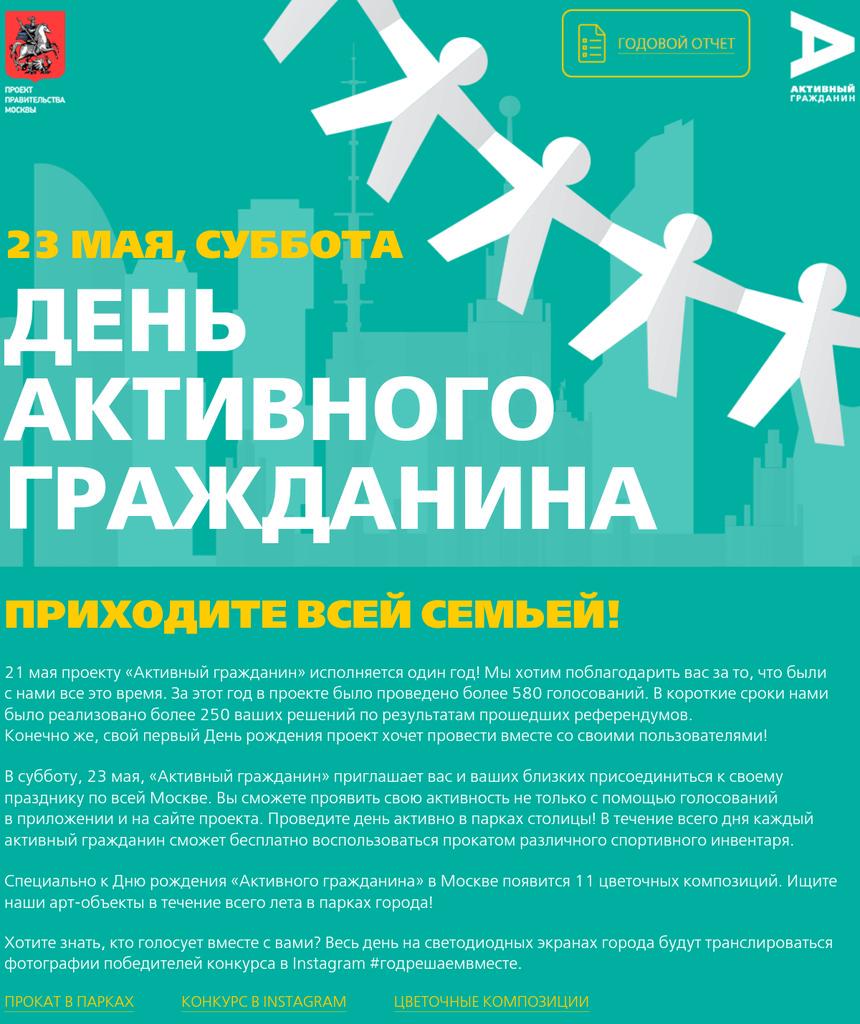 ПРОЕКТ
ПРАВИТЕЛЬСТВА
МОСКВЫ

ГОДОВОЙ ОТЧЕТ

АКТИВНЫЙ
ГРАЖДАНИН

23 МАЯ, СУББОТА

ДЕНЬ
АКТИВНОГО
ГРАЖДАНИНА

ПРИХОДИТЕ ВСЕЙ СЕМЬЕЙ!

21 мая проекту «Активный гражданин» исполняется один год! Мы хотим поблагодарить вас за то, что были с нами все это время. За этот год в проекте было проведено более 580 голосований. В короткие сроки нами было реализовано более 250 ваших решений по результатам прошедших референдумов.
Конечно же, свой первый День рождения проект хочет провести вместе со своими пользователями!

В субботу, 23 мая, «Активный гражданин» приглашает вас и ваших близких присоединиться к своему празднику по всей Москве. Вы сможете проявить свою активность не только с помощью голосований в приложении и на сайте проекта. Проведите день активно в парках столицы! В течение всего дня каждый активный гражданин сможет бесплатно воспользоваться прокатом различного спортивного инвентаря.

Специально к Дню рождения «Активного гражданина» в Москве появится 11 цветочных композиций. Ищите наши арт-объекты в течение всего лета в парках города!

Хотите знать, кто голосует вместе с вами? Весь день на светодиодных экранах города будут транслироваться фотографии победителей конкурса в Instagram #годрешаемвместе.

ПРОКАТ В ПАРКАХ КОНКУРС В INSTAGRAM ЦВЕТОЧНЫЕ КОМПОЗИЦИИ